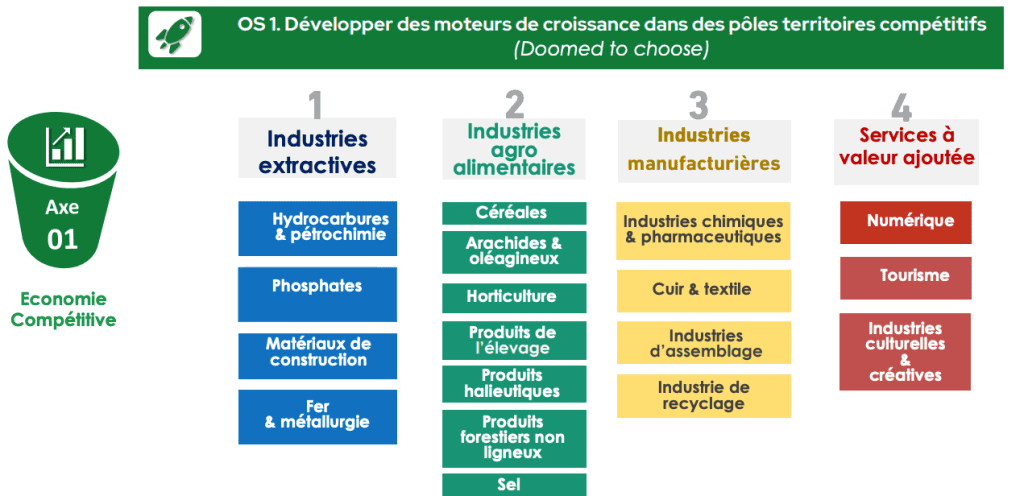 OS 1. Développer des moteurs de croissance dans des pôles territoires compétitifs
(Doomed to choose)

Axe
01

Economie Compétitive

1
Industries extractives

Hydrocarbures & pétrochimie

Phosphates

Matériaux de construction

Fer & métallurgie

2
Industries agro alimentaires

Céréales

Arachides & oléagineux

Horticulture

Produits de l'élevage

Produits halieutiques

Produits forestiers non ligneux

Sel

3
Industries manufacturières

Industries chimiques & pharmaceutiques

Cuir & textile

Industries d'assemblage

Industrie de recyclage

4
Services à valeur ajoutée

Numérique

Tourisme

Industries culturelles & créatives